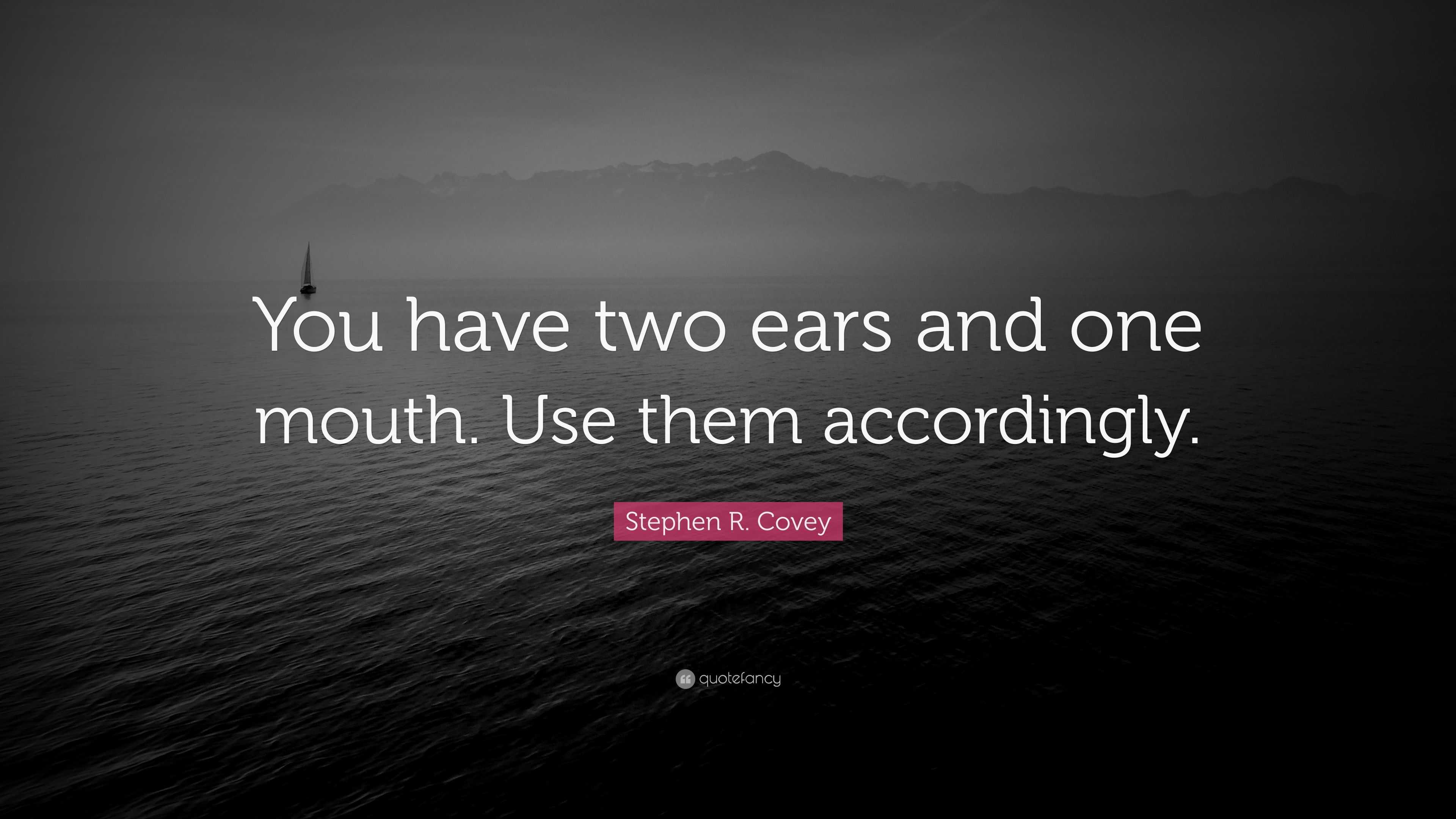 You have two ears and one mouth. Use them accordingly.

Stephen R. Covey

quotefancy